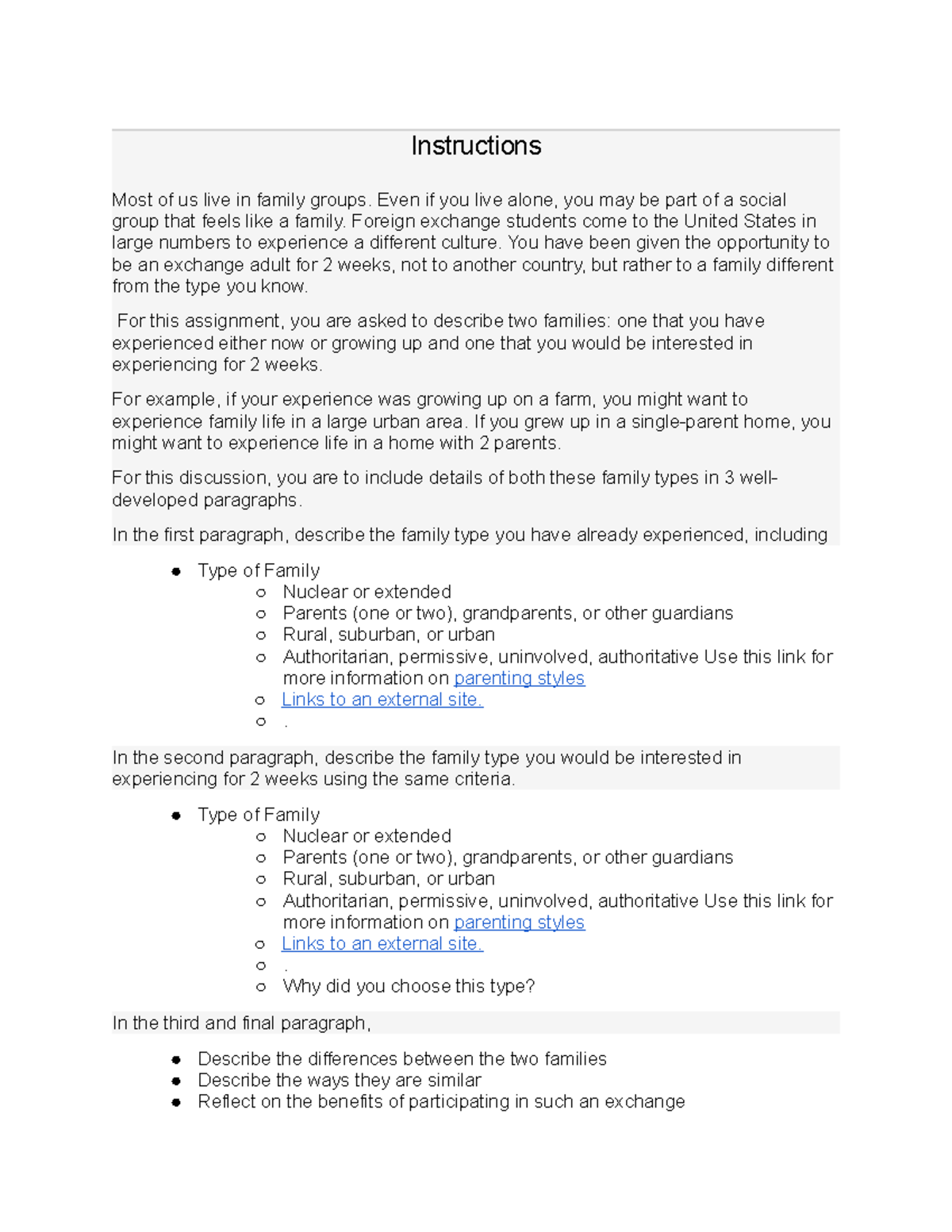 Instructions

Most of us live in family groups. Even if you live alone, you may be part of a social group that feels like a family. Foreign exchange students come to the United States in large numbers to experience a different culture. You have been given the opportunity to be an exchange adult for 2 weeks, not to another country, but rather to a family different from the type you know.

For this assignment, you are asked to describe two families: one that you have experienced either now or growing up and one that you would be interested in experiencing for 2 weeks.

For example, if your experience was growing up on a farm, you might want to experience family life in a large urban area. If you grew up in a single-parent home, you might want to experience life in a home with 2 parents.

For this discussion, you are to include details of both these family types in 3 well-developed paragraphs.

In the first paragraph, describe the family type you have already experienced, including

- Type of Family
  - Nuclear or extended
  - Parents (one or two), grandparents, or other guardians
  - Rural, suburban, or urban
  - Authoritarian, permissive, uninvolved, authoritative Use this link for more information on parenting styles
  - Links to an external site.
  - .

In the second paragraph, describe the family type you would be interested in experiencing for 2 weeks using the same criteria.

- Type of Family
  - Nuclear or extended
  - Parents (one or two), grandparents, or other guardians
  - Rural, suburban, or urban
  - Authoritarian, permissive, uninvolved, authoritative Use this link for more information on parenting styles
  - Links to an external site.
  - .
  - Why did you choose this type?

In the third and final paragraph,

- Describe the differences between the two families
- Describe the ways they are similar
- Reflect on the benefits of participating in such an exchange